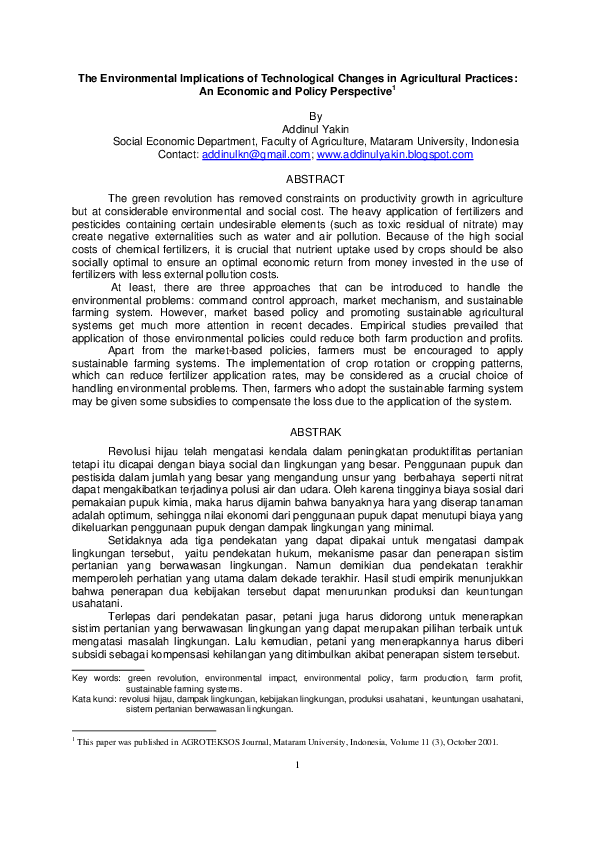 The Environmental Implications of Technological Changes in Agricultural Practices: An Economic and Policy Perspective$^{1}$

By
Addinul Yakin
Social Economic Department, Faculty of Agriculture, Mataram University, Indonesia
Contact: addinulkn@gmail.com; www.addinulyakin.blogspot.com

ABSTRACT

The green revolution has removed constraints on productivity growth in agriculture but at considerable environmental and social cost. The heavy application of fertilizers and pesticides containing certain undesirable elements (such as toxic residual of nitrate) may create negative externalities such as water and air pollution. Because of the high social costs of chemical fertilizers, it is crucial that nutrient uptake used by crops should be also socially optimal to ensure an optimal economic return from money invested in the use of fertilizers with less external pollution costs.

At least, there are three approaches that can be introduced to handle the environmental problems: command control approach, market mechanism, and sustainable farming system. However, market based policy and promoting sustainable agricultural systems get much more attention in recent decades. Empirical studies prevailed that application of those environmental policies could reduce both farm production and profits.

Apart from the market-based policies, farmers must be encouraged to apply sustainable farming systems. The implementation of crop rotation or cropping patterns, which can reduce fertilizer application rates, may be considered as a crucial choice of handling environmental problems. Then, farmers who adopt the sustainable farming system may be given some subsidies to compensate the loss due to the application of the system.

ABSTRAK

Revolusi hijau telah mengatasi kendala dalam peningkatan produktifitas pertanian tetapi itu dicapai dengan biaya social dan lingkungan yang besar. Penggunaan pupuk dan pestisida dalam jumlah yang besar yang mengandung unsur yang berbahaya seperti nitrat dapat mengakibatkan terjadinya polusi air dan udara. Oleh karena tingginya biaya sosial dari pemakaian pupuk kimia, maka harus dijamin bahwa banyaknya hara yang diserap tanaman adalah optimum, sehingga nilai ekonomi dari penggunaan pupuk dapat menutupi biaya yang dikeluarkan penggunaan pupuk dengan dampak lingkungan yang minimal.

Setidaknya ada tiga pendekatan yang dapat dipakai untuk mengatasi dampak lingkungan tersebut, yaitu pendekatan hukum, mekanisme pasar dan penerapan sistim pertanian yang berwawasan lingkungan. Namun demikian dua pendekatan terakhir memperoleh perhatian yang utama dalam dekade terakhir. Hasil studi empirik menunjukkan bahwa penerapan dua kebijakan tersebut dapat menurunkan produksi dan keuntungan usahatani.

Terlepas dari pendekatan pasar, petani juga harus didorong untuk menerapkan sistim pertanian yang berwawasan lingkungan yang dapat merupakan pilihan terbaik untuk mengatasi masalah lingkungan. Lalu kemudian, petani yang menerapkannya harus diberi subsidi sebagai kompensasi kehilangan yang ditimbulkan akibat penerapan sistem tersebut.

Key words: green revolution, environmental impact, environmental policy, farm production, farm profit, sustainable farming systems.
Kata kunci: revolusi hijau, dampak lingkungan, kebijakan lingkungan, produksi usahatani, keuntungan usahatani, sistem pertanian berwawasan lingkungan.

$^{1}$ This paper was published in AGROTEKSOS Journal, Mataram University, Indonesia, Volume 11 (3), October 2001.

1